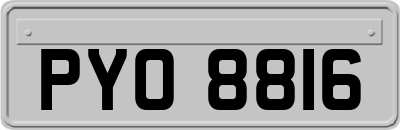 PYO 8816